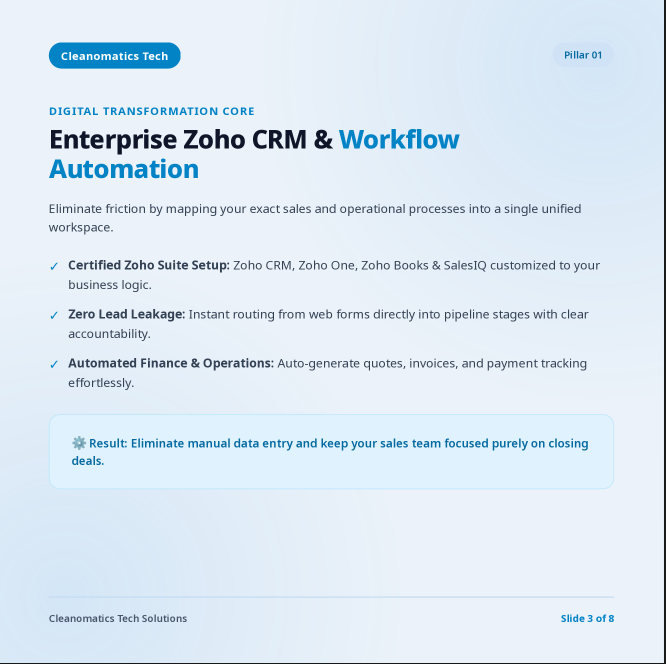 Cleanomatics Tech

Pillar 01

DIGITAL TRANSFORMATION CORE

Enterprise Zoho CRM & Workflow Automation

Eliminate friction by mapping your exact sales and operational processes into a single unified workspace.

✓ Certified Zoho Suite Setup: Zoho CRM, Zoho One, Zoho Books & SalesIQ customized to your business logic.

✓ Zero Lead Leakage: Instant routing from web forms directly into pipeline stages with clear accountability.

✓ Automated Finance & Operations: Auto-generate quotes, invoices, and payment tracking effortlessly.

⚙️ Result: Eliminate manual data entry and keep your sales team focused purely on closing deals.

Cleanomatics Tech Solutions

Slide 3 of 8